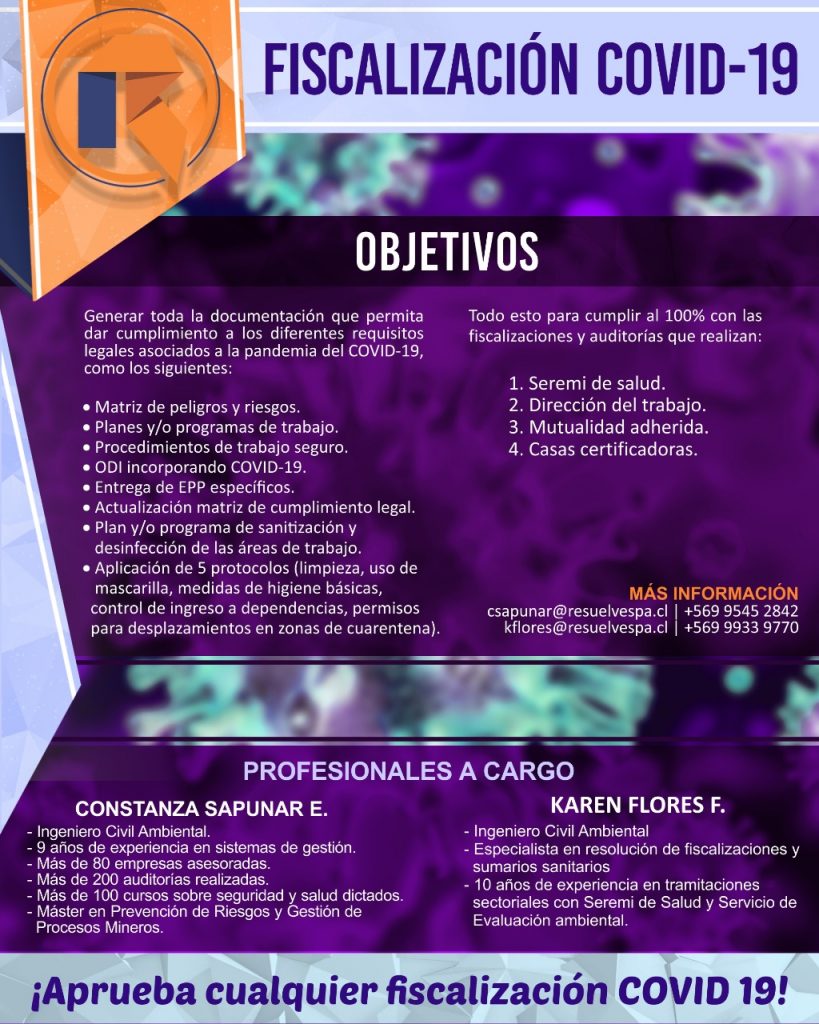 FISCALIZACIÓN COVID-19

OBJETIVOS

Generar toda la documentación que permita dar cumplimiento a los diferentes requisitos legales asociados a la pandemia del COVID-19, como los siguientes:

• Matriz de peligros y riesgos.
• Planes y/o programas de trabajo.
• Procedimientos de trabajo seguro.
• ODI incorporando COVID-19.
• Entrega de EPP específicos.
• Actualización matriz de cumplimiento legal.
• Plan y/o programa de sanitización y desinfección de las áreas de trabajo.
• Aplicación de 5 protocolos (limpieza, uso de mascarilla, medidas de higiene básicas, control de ingreso a dependencias, permisos para desplazamientos en zonas de cuarentena).

Todo esto para cumplir al 100% con las fiscalizaciones y auditorías que realizan:

1. Seremi de salud.
2. Dirección del trabajo.
3. Mutualidad adherida.
4. Casas certificadoras.

MÁS INFORMACIÓN
csapunar@resuelvespa.cl | +569 9545 2842
kflores@resuelvespa.cl | +569 9933 9770

PROFESIONALES A CARGO

CONSTANZA SAPUNAR E.
- Ingeniero Civil Ambiental.
- 9 años de experiencia en sistemas de gestión.
- Más de 80 empresas asesoradas.
- Más de 200 auditorías realizadas.
- Más de 100 cursos sobre seguridad y salud dictados.
- Máster en Prevención de Riesgos y Gestión de Procesos Mineros.

KAREN FLORES F.
- Ingeniero Civil Ambiental
- Especialista en resolución de fiscalizaciones y sumarios sanitarios
- 10 años de experiencia en tramitaciones sectoriales con Seremi de Salud y Servicio de Evaluación ambiental.

¡Aprueba cualquier fiscalización COVID 19!